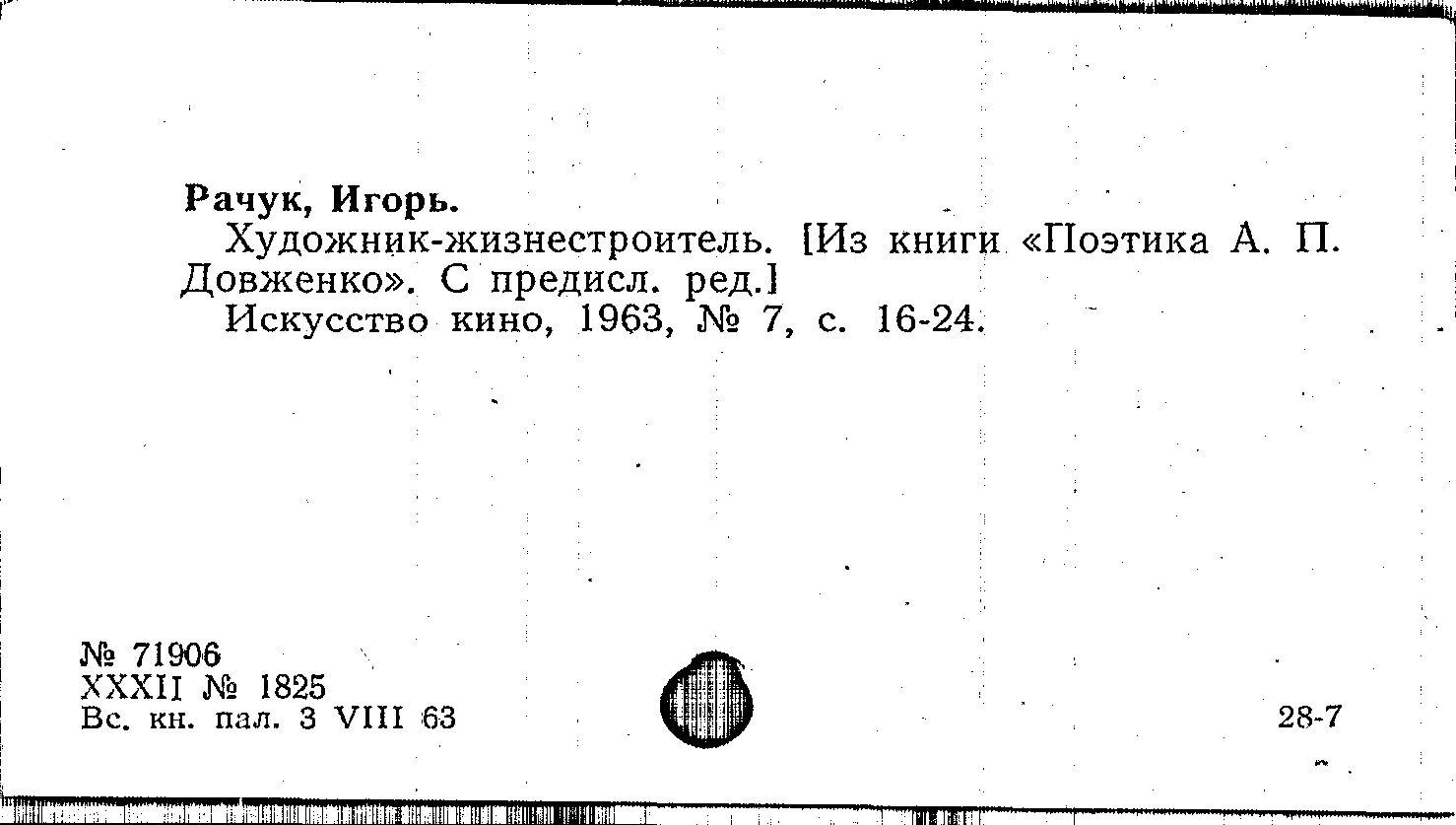 Рачук, Игорь.

Художник-жизнестроитель. [Из книги «Поэтика А. П. Довженко». С предисл. ред.]

Искусство кино, 1963, № 7, с. 16-24.

№ 71906
XXXII № 1825
Вс. кн. пал. 3 VIII 63

28-7